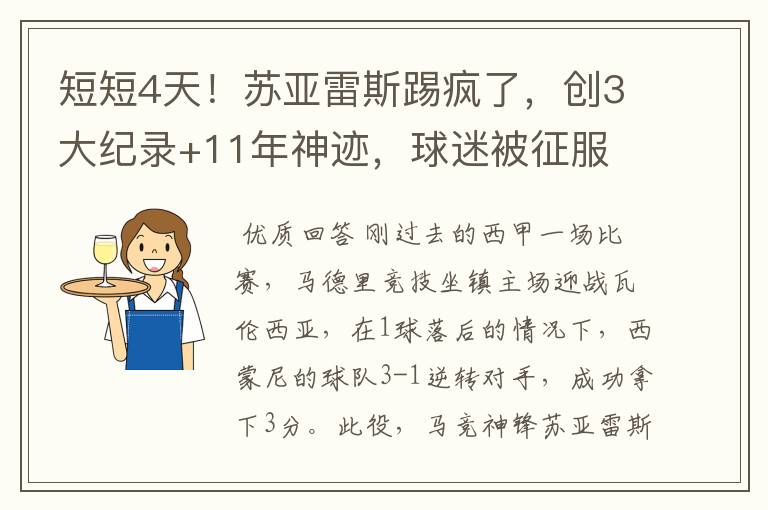 短短4天！苏亚雷斯踢疯了，创3大纪录+11年神迹，球迷被征服

优质回答 刚过去的西甲一场比赛，马德里竞技坐镇主场迎战瓦伦西亚，在1球落后的情况下，西蒙尼的球队3-1逆转对手，成功拿下3分。此役，马竞神锋苏亚雷斯